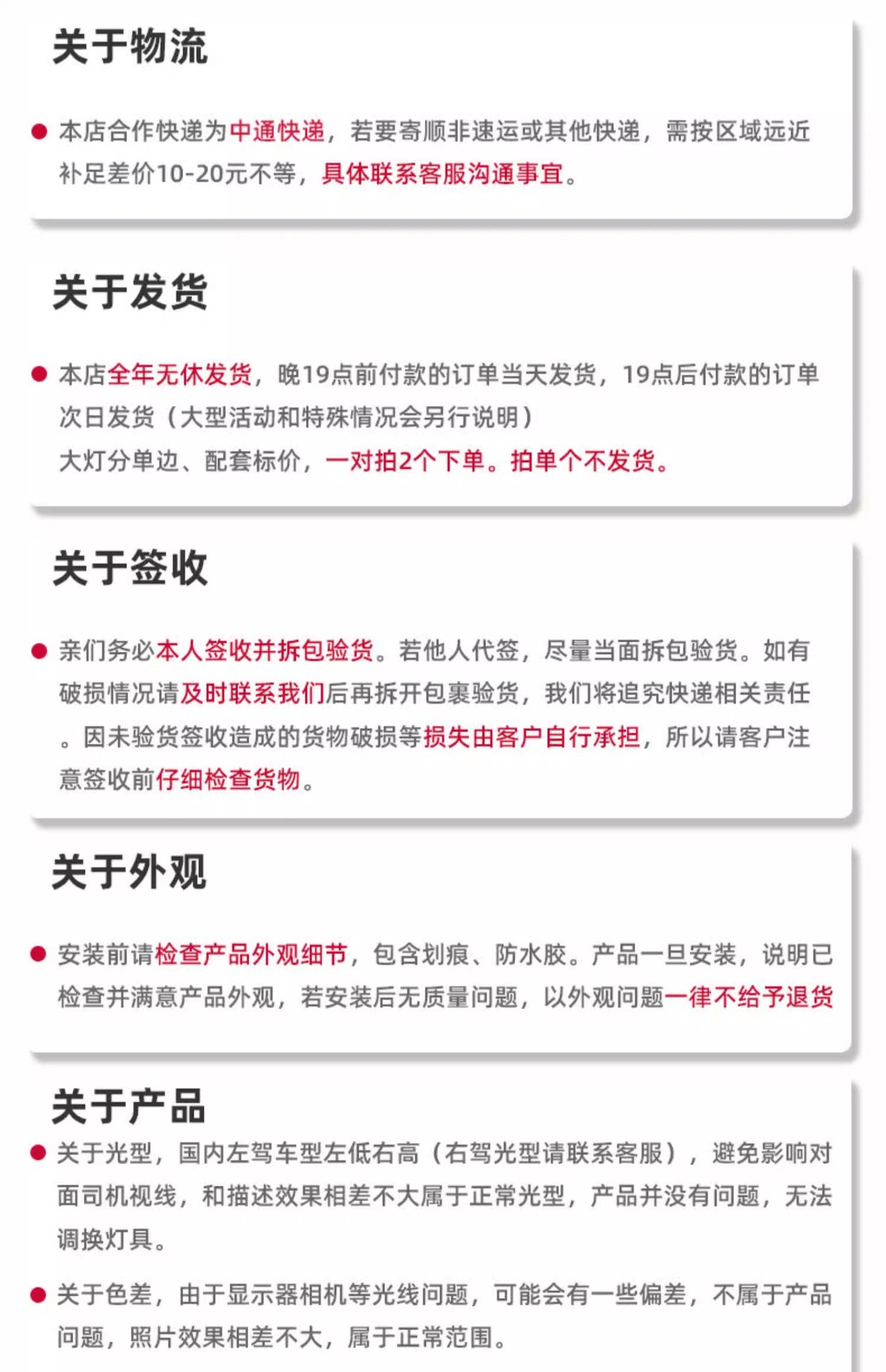 关于物流

● 本店合作快递为中通快递，若要寄顺非速运或其他快递，需按区域远近补足差价10-20元不等，具体联系客服沟通事宜。

关于发货

● 本店全年无休发货，晚19点前付款的订单当天发货，19点后付款的订单次日发货（大型活动和特殊情况会另行说明）
大灯分单边、配套标价，一对拍2个下单。拍单个不发货。

关于签收

● 亲们务必本人签收并拆包验货。若他人代签，尽量当面拆包验货。如有破损情况请及时联系我们后再拆开包裹验货，我们将追究快递相关责任。因未验货签收造成的货物破损等损失由客户自行承担，所以请客户注意签收前仔细检查货物。

关于外观

● 安装前请检查产品外观细节，包含划痕、防水胶。产品一旦安装，说明已检查并满意产品外观，若安装后无质量问题，以外观问题一律不给予退货

关于产品

● 关于光型，国内左驾车型左低右高（右驾光型请联系客服），避免影响对面司机视线，和描述效果相差不大属于正常光型，产品并没有问题，无法调换灯具。

● 关于色差，由于显示器相机等光线问题，可能会有一些偏差，不属于产品问题，照片效果相差不大，属于正常范围。